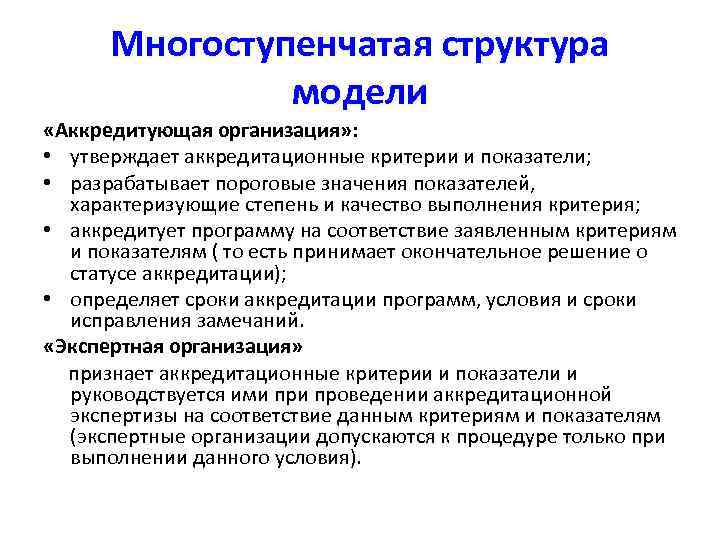 Многоступенчатая структура модели

«Аккредитующая организация»:

• утверждает аккредитационные критерии и показатели;
• разрабатывает пороговые значения показателей, характеризующие степень и качество выполнения критерия;
• аккредитует программу на соответствие заявленным критериям и показателям ( то есть принимает окончательное решение о статусе аккредитации);
• определяет сроки аккредитации программ, условия и сроки исправления замечаний.

«Экспертная организация»

признает аккредитационные критерии и показатели и руководствуется ими при проведении аккредитационной экспертизы на соответствие данным критериям и показателям (экспертные организации допускаются к процедуре только при выполнении данного условия).